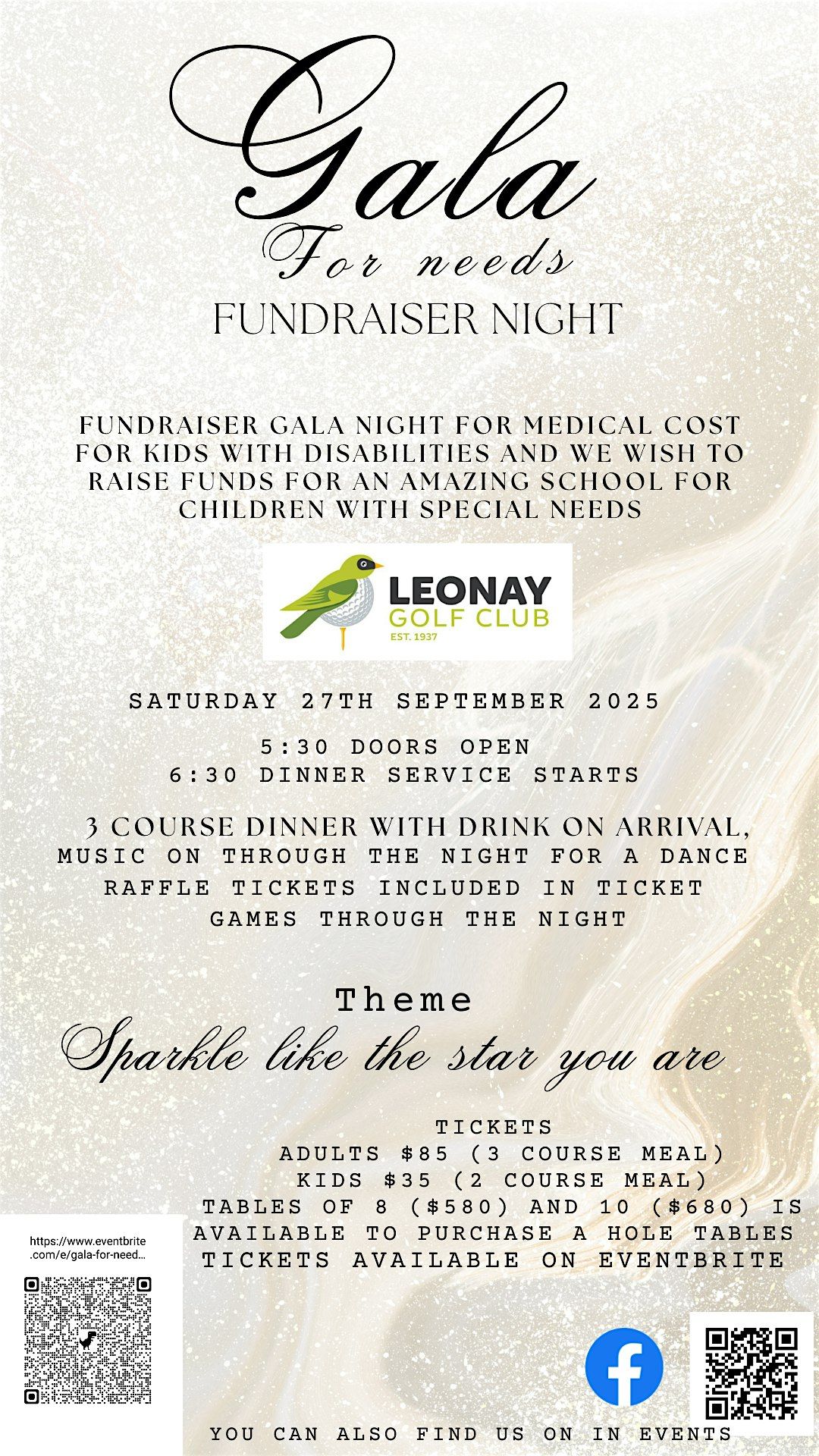 Gala
For needs
FUNDRAISER NIGHT

FUNDRAISER GALA NIGHT FOR MEDICAL COST FOR KIDS WITH DISABILITIES AND WE WISH TO RAISE FUNDS FOR AN AMAZING SCHOOL FOR CHILDREN WITH SPECIAL NEEDS

LEONAY GOLF CLUB
EST. 1937

SATURDAY 27TH SEPTEMBER 2025

5:30 DOORS OPEN
6:30 DINNER SERVICE STARTS

3 COURSE DINNER WITH DRINK ON ARRIVAL,
MUSIC ON THROUGH THE NIGHT FOR A DANCE
RAFFLE TICKETS INCLUDED IN TICKET
GAMES THROUGH THE NIGHT

Theme
Sparkle like the star you are

TICKETS
ADULTS $85 (3 COURSE MEAL)
KIDS $35 (2 COURSE MEAL)
TABLES OF 8 ($580) AND 10 ($680) IS AVAILABLE TO PURCHASE A HOLE TABLES
TICKETS AVAILABLE ON EVENTBRITE

https://www.eventbrite.com/e/gala-for-need...

YOU CAN ALSO FIND US ON IN EVENTS